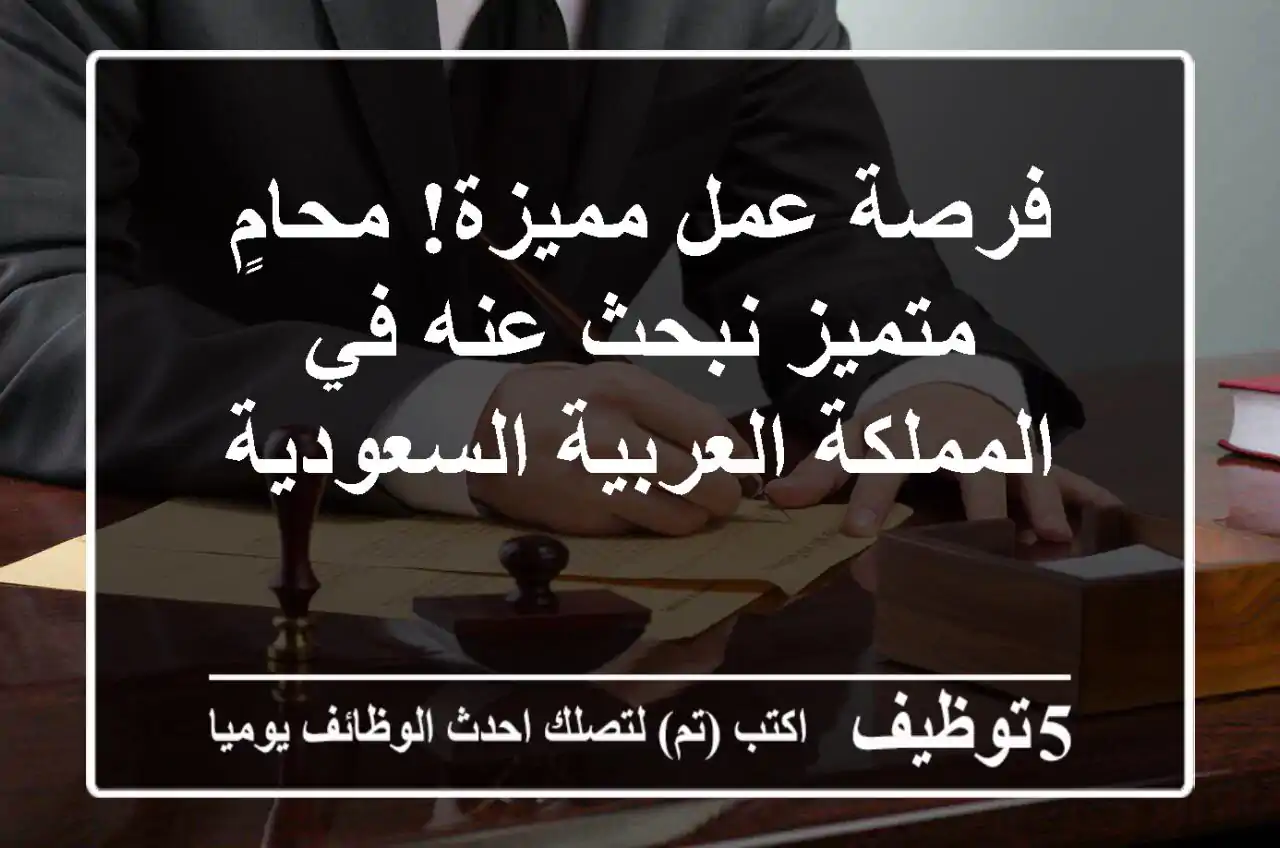 فرصة عمل مميزة! محامٍ متميز نبحث عنه في المملكة العربية السعودية

5توظيف اكتب (تم) لتصلك احدث الوظائف يوميا